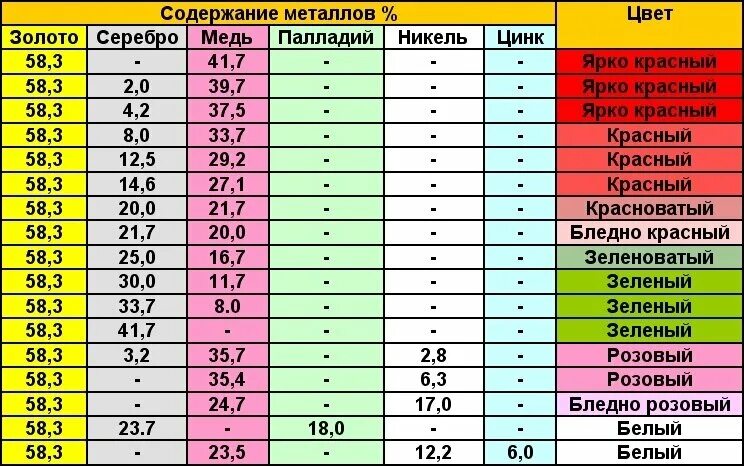 | Содержание металлов % | | | | | | Цвет |
|---|---|---|---|---|---|---|
| Золото | Серебро | Медь | Палладий | Никель | Цинк | |
| 58,3 | - | 41,7 | - | - | - | Ярко красный |
| 58,3 | 2,0 | 39,7 | - | - | - | Ярко красный |
| 58,3 | 4,2 | 37,5 | - | - | - | Ярко красный |
| 58,3 | 8,0 | 33,7 | - | - | - | Красный |
| 58,3 | 12,5 | 29,2 | - | - | - | Красный |
| 58,3 | 14,6 | 27,1 | - | - | - | Красный |
| 58,3 | 20,0 | 21,7 | - | - | - | Красноватый |
| 58,3 | 21,7 | 20,0 | - | - | - | Бледно красный |
| 58,3 | 25,0 | 16,7 | - | - | - | Зеленоватый |
| 58,3 | 30,0 | 11,7 | - | - | - | Зеленый |
| 58,3 | 33,7 | 8.0 | - | - | - | Зеленый |
| 58,3 | 41,7 | - | - | - | - | Зеленый |
| 58,3 | 3,2 | 35,7 | - | 2,8 | - | Розовый |
| 58,3 | - | 35,4 | - | 6,3 | - | Розовый |
| 58,3 | - | 24,7 | - | 17,0 | - | Бледно розовый |
| 58,3 | 23.7 | - | 18,0 | - | - | Белый |
| 58,3 | - | 23,5 | - | 12,2 | 6,0 | Белый |